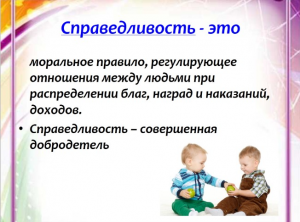 Справедливость - это

моральное правило, регулирующее отношения между людьми при распределении благ, наград и наказаний, доходов.

• Справедливость – совершенная добродетель